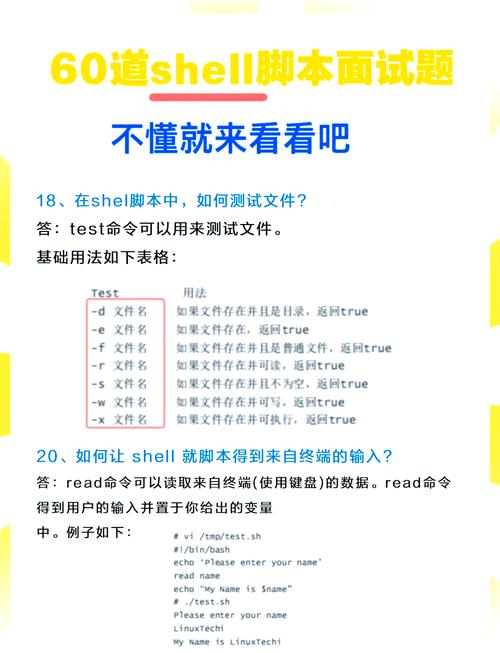 60道shell脚本面试题

不懂就来看看吧

18、在shel脚本中，如何测试文件？

答：test命令可以用来测试文件。

基础用法如下表格：

| Test | 用法 |
|---|---|
| -d 文件名 | 如果文件存在并且是目录，返回true |
| -e 文件名 | 如果文件存在，返回true |
| -f 文件名 | 如果文件存在并且是普通文件，返回true |
| -r 文件名 | 如果文件存在并可读，返回true |
| -s 文件名 | 如果文件存在并且不为空，返回true |
| -w 文件名 | 如果文件存在并可写，返回true |
| -x 文件名 | 如果文件存在并可执行，返回true |

20、如何让 shell 就脚本得到来自终端的输入？

答：read命令可以读取来自终端(使用键盘)的数据。read命令得到用户的输入并置于你给出的变量中。例子如下：

# vi /tmp/test.sh
#!/bin/bash
echo 'Please enter your name'
read name
echo "My Name is $name"
# ./test.sh
Please enter your name
LinuxTechi
My Name is LinuxTechi